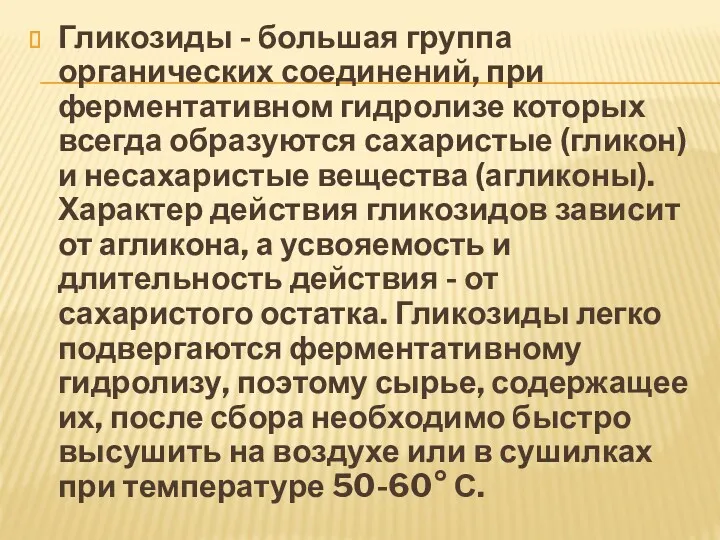 Гликозиды - большая группа органических соединений, при ферментативном гидролизе которых всегда образуются сахаристые (гликон) и несахаристые вещества (агликоны). Характер действия гликозидов зависит от агликона, а усвояемость и длительность действия - от сахаристого остатка. Гликозиды легко подвергаются ферментативному гидролизу, поэтому сырье, содержащее их, после сбора необходимо быстро высушить на воздухе или в сушилках при температуре 50-60° С.